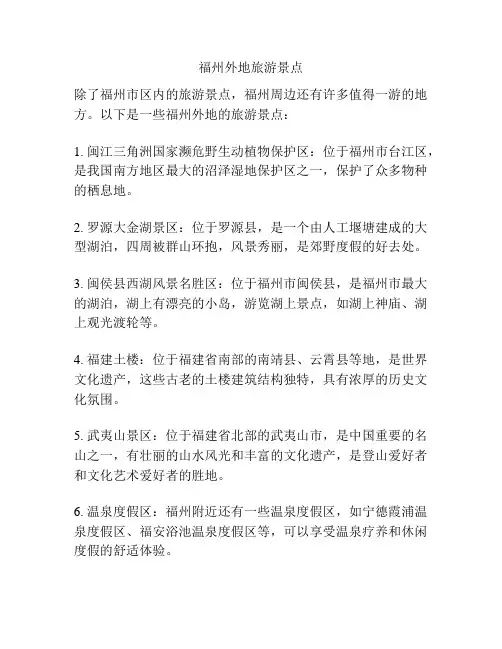 福州外地旅游景点

除了福州市区内的旅游景点，福州周边还有许多值得一游的地方。以下是一些福州外地的旅游景点：

1. 闽江三角洲国家濒危野生动植物保护区：位于福州市台江区，是我国南方地区最大的沼泽湿地保护区之一，保护了众多物种的栖息地。

2. 罗源大金湖景区：位于罗源县，是一个由人工堰塘建成的大型湖泊，四周被群山环抱，风景秀丽，是郊野度假的好去处。

3. 闽侯县西湖风景名胜区：位于福州市闽侯县，是福州市最大的湖泊，湖上有漂亮的小岛，游览湖上景点，如湖上神庙、湖上观光渡轮等。

4. 福建土楼：位于福建省南部的南靖县、云霄县等地，是世界文化遗产，这些古老的土楼建筑结构独特，具有浓厚的历史文化氛围。

5. 武夷山景区：位于福建省北部的武夷山市，是中国重要的名山之一，有壮丽的山水风光和丰富的文化遗产，是登山爱好者和文化艺术爱好者的胜地。

6. 温泉度假区：福州附近还有一些温泉度假区，如宁德霞浦温泉度假区、福安浴池温泉度假区等，可以享受温泉疗养和休闲度假的舒适体验。